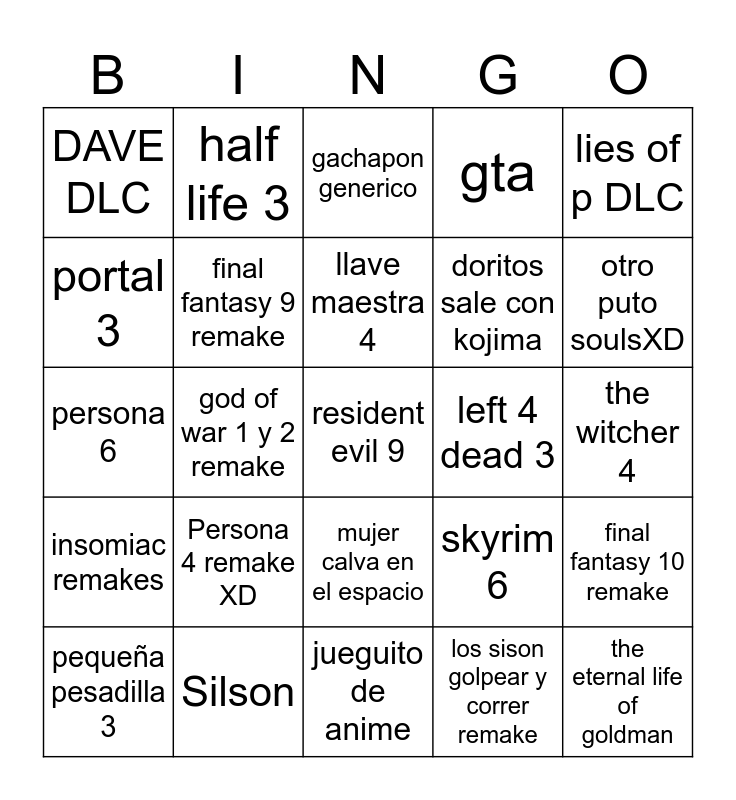 | B | I | N | G | O |
|---|---|---|---|---|
| DAVE DLC | half life 3 | gachapon generico | gta | lies of p DLC |
| portal 3 | final fantasy 9 remake | llave maestra 4 | doritos sale con kojima | otro puto soulsXD |
| persona 6 | god of war 1 y 2 remake | resident evil 9 | left 4 dead 3 | the witcher 4 |
| insomiac remakes | Persona 4 remake XD | mujer calva en el espacio | skyrim 6 | final fantasy 10 remake |
| pequeña pesadilla 3 | Silson | jueguito de anime | los sison golpear y correr remake | the eternal life of goldman |